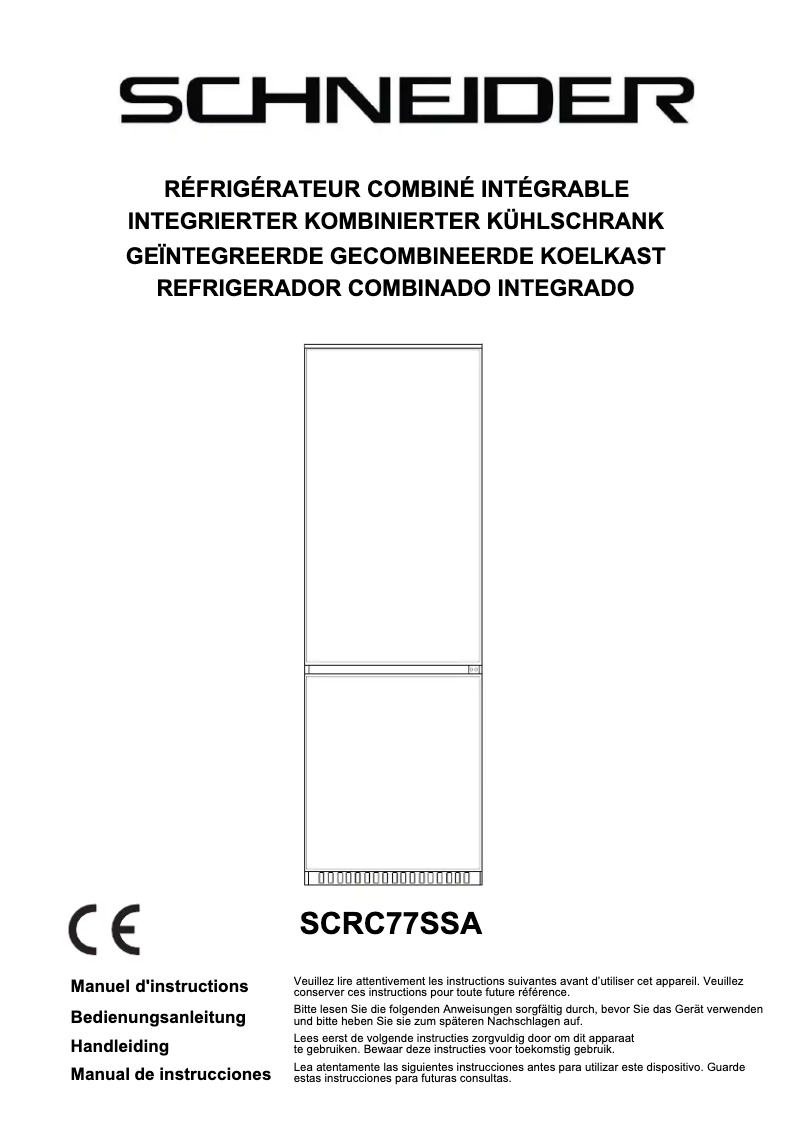 SCHNEIDER

RÉFRIGÉRATEUR COMBINÉ INTÉGRABLE
INTEGRIERTER KOMBINIERTER KÜHLSCHRANK
GEÏNTEGREERDE GECOMBINEERDE KOELKAST
REFRIGERADOR COMBINADO INTEGRADO

CE

SCRC77SSA

Manuel d'instructions
Veuillez lire attentivement les instructions suivantes avant d'utiliser cet appareil. Veuillez conserver ces instructions pour toute future référence.

Bedienungsanleitung
Bitte lesen Sie die folgenden Anweisungen sorgfältig durch, bevor Sie das Gerät verwenden und bitte heben Sie sie zum späteren Nachschlagen auf.

Handleiding
Lees eerst de volgende instructies zorgvuldig door om dit apparaat te gebruiken. Bewaar deze instructies voor toekomstig gebruik.

Manual de instrucciones
Lea atentamente las siguientes instrucciones antes para utilizar este dispositivo. Guarde estas instrucciones para futuras consultas.